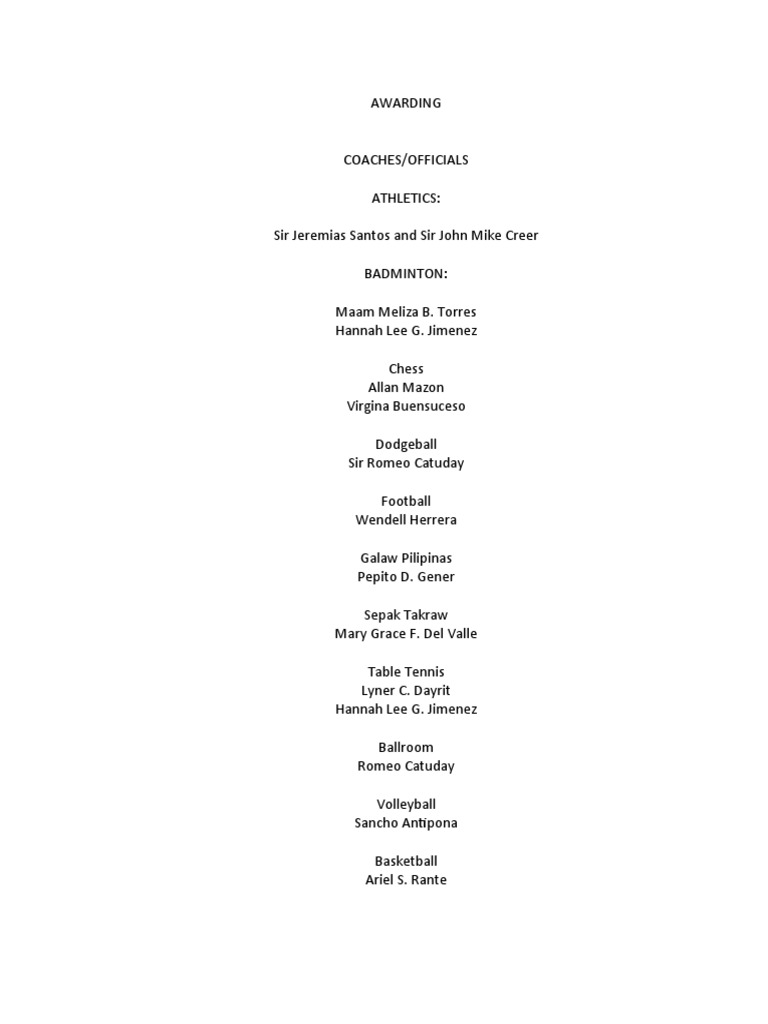 AWARDING

COACHES/OFFICIALS

ATHLETICS:

Sir Jeremias Santos and Sir John Mike Creer

BADMINTON:

Maam Meliza B. Torres
Hannah Lee G. Jimenez

Chess
Allan Mazon
Virgina Buensuceso

Dodgeball
Sir Romeo Catuday

Football
Wendell Herrera

Galaw Pilipinas
Pepito D. Gener

Sepak Takraw
Mary Grace F. Del Valle

Table Tennis
Lyner C. Dayrit
Hannah Lee G. Jimenez

Ballroom
Romeo Catuday

Volleyball
Sancho Antipona

Basketball
Ariel S. Rante